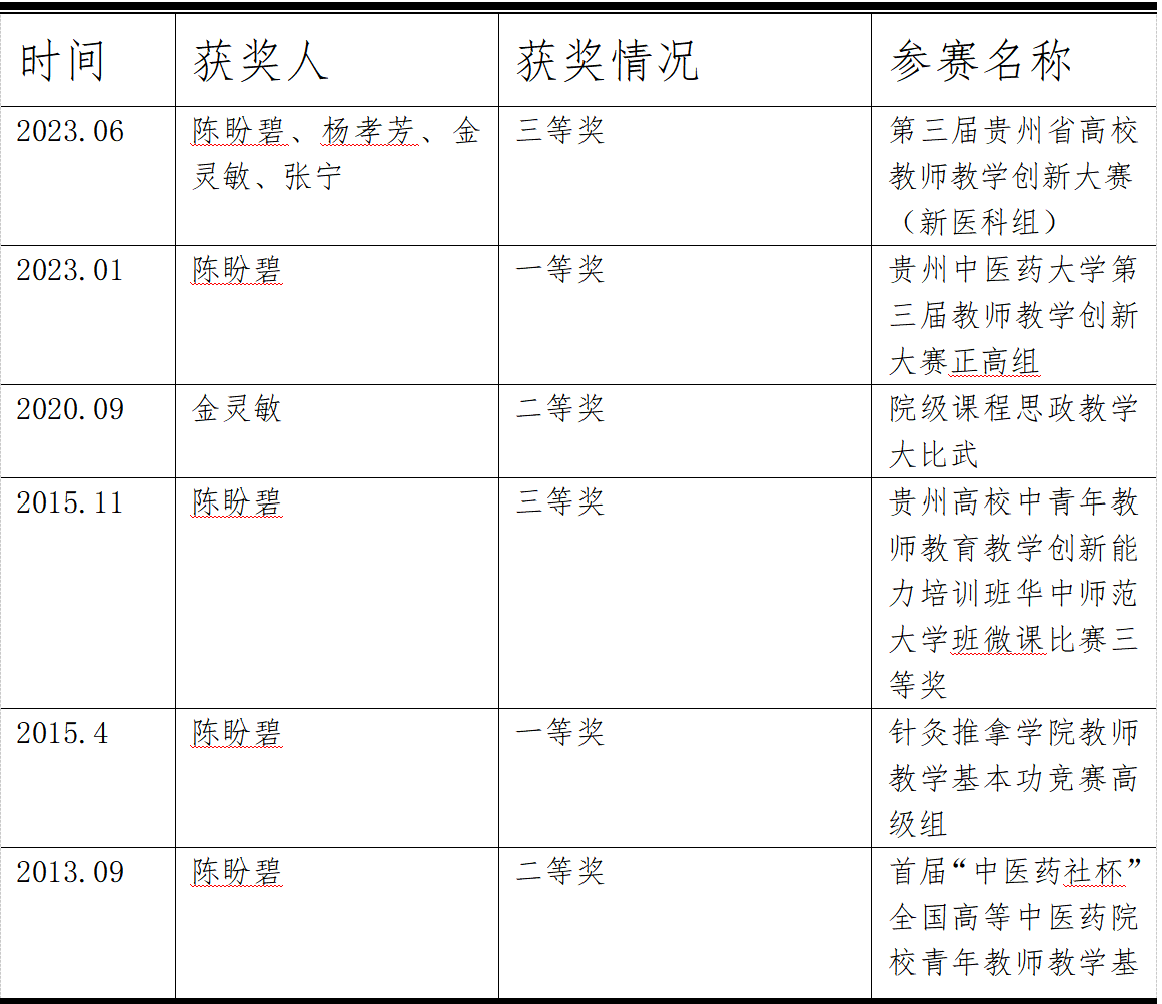 | 时间 | 获奖人 | 获奖情况 | 参赛名称 |
|---|---|---|---|
| 2023.06 | 陈盼碧、杨孝芳、金灵敏、张宁 | 三等奖 | 第三届贵州省高校教师教学创新大赛（新医科组） |
| 2023.01 | 陈盼碧 | 一等奖 | 贵州中医药大学第三届教师教学创新大赛正高组 |
| 2020.09 | 金灵敏 | 二等奖 | 院级课程思政教学大比武 |
| 2015.11 | 陈盼碧 | 三等奖 | 贵州高校中青年教师教育教学创新能力培训班华中师范大学班微课比赛三等奖 |
| 2015.4 | 陈盼碧 | 一等奖 | 针灸推拿学院教师教学基本功竞赛高级组 |
| 2013.09 | 陈盼碧 | 二等奖 | 首届“中医药社杯”全国高等中医药院校青年教师教学基 |